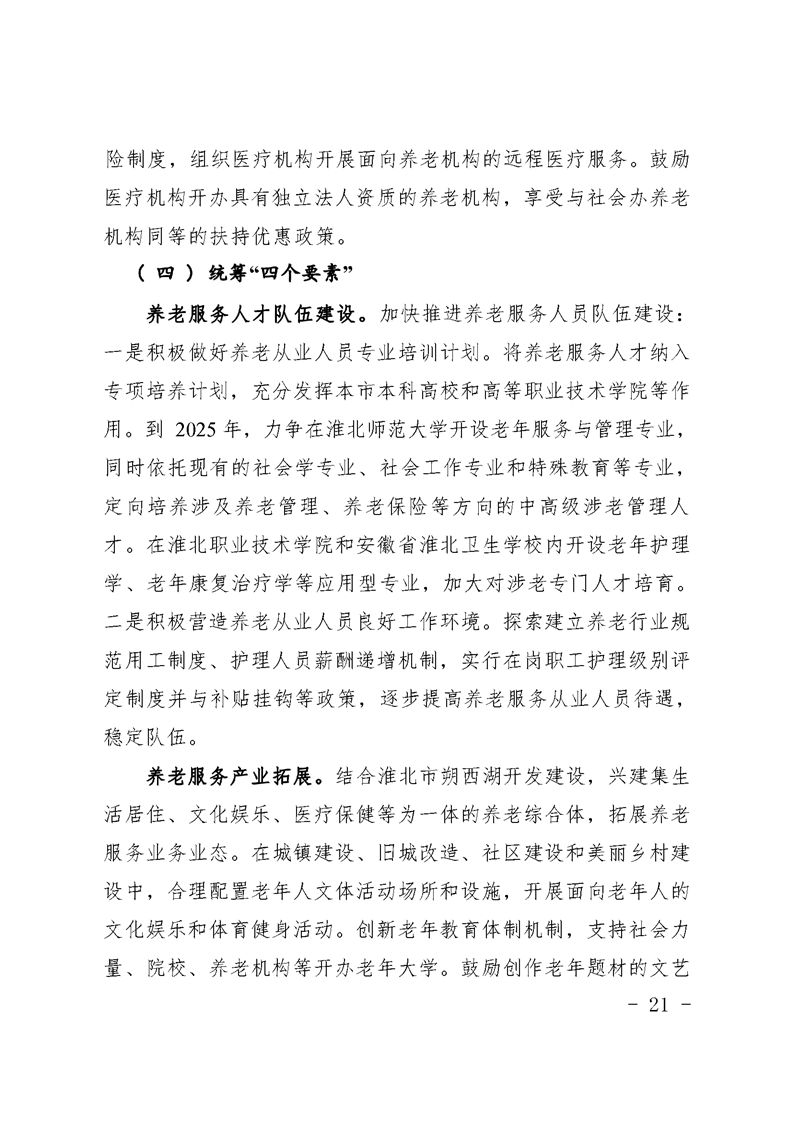 险制度，组织医疗机构开展面向养老机构的远程医疗服务。鼓励医疗机构开办具有独立法人资质的养老机构，享受与社会办养老机构同等的扶持优惠政策。

（四）统筹“四个要素”

养老服务人才队伍建设。加快推进养老服务人员队伍建设：一是积极做好养老从业人员专业培训计划。将养老服务人才纳入专项培养计划，充分发挥本市本科高校和高等职业技术学院等作用。到 2025 年，力争在淮北师范大学开设老年服务与管理专业，同时依托现有的社会学专业、社会工作专业和特殊教育等专业，定向培养涉及养老管理、养老保险等方向的中高级涉老管理人才。在淮北职业技术学院和安徽省淮北卫生学校内开设老年护理学、老年康复治疗学等应用型专业，加大对涉老专门人才培育。二是积极营造养老从业人员良好工作环境。探索建立养老行业规范用工制度、护理人员薪酬递增机制，实行在岗职工护理级别评定制度并与补贴挂钩等政策，逐步提高养老服务从业人员待遇，稳定队伍。

养老服务产业拓展。结合淮北市朔西湖开发建设，兴建集生活居住、文化娱乐、医疗保健等为一体的养老综合体，拓展养老服务业务业态。在城镇建设、旧城改造、社区建设和美丽乡村建设中，合理配置老年人文体活动场所和设施，开展面向老年人的文化娱乐和体育健身活动。创新老年教育体制机制，支持社会力量、院校、养老机构等开办老年大学。鼓励创作老年题材的文艺

- 21 -